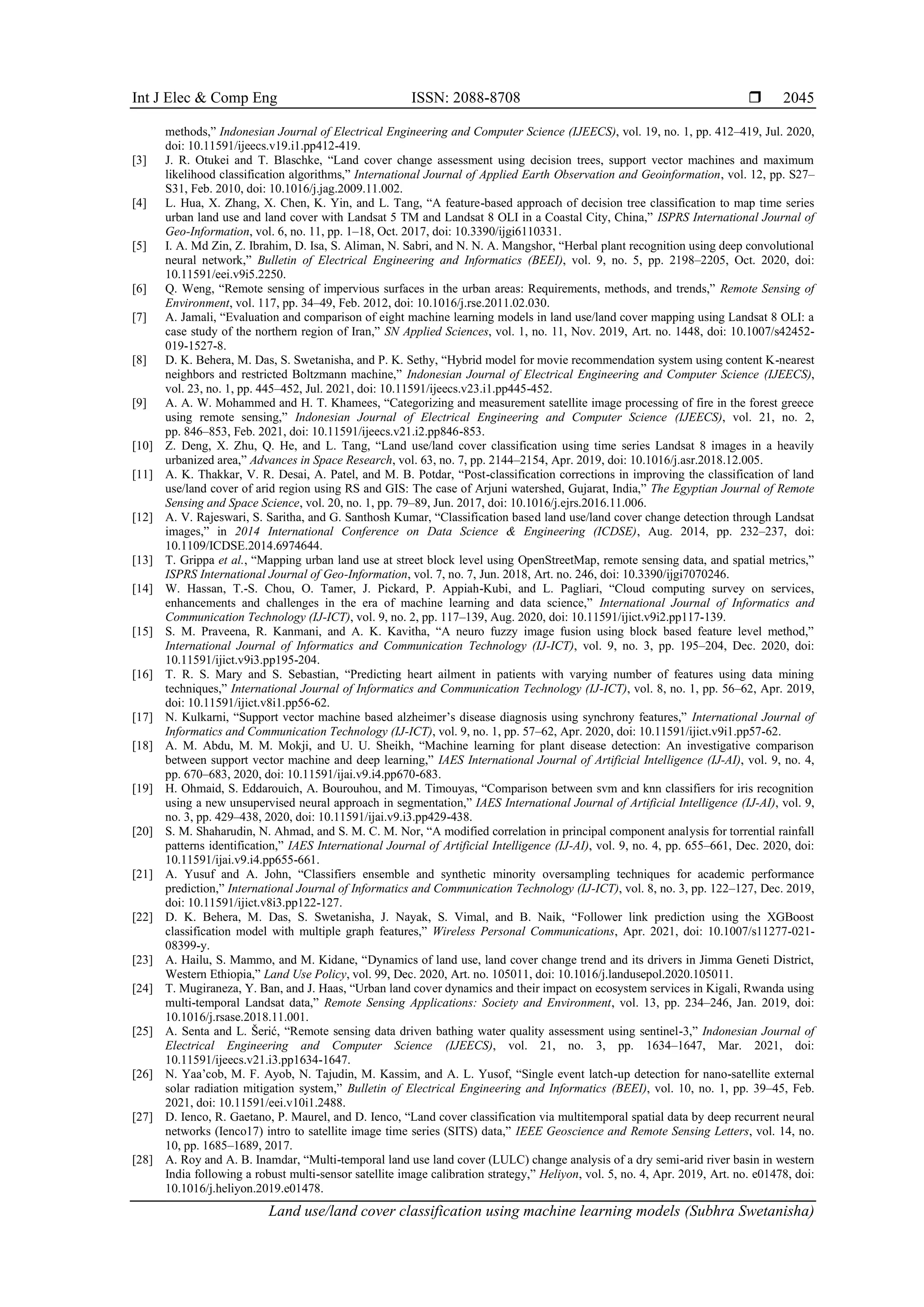 Int J Elec & Comp Eng ISSN: 2088-8708 ❒ 2045

methods," Indonesian Journal of Electrical Engineering and Computer Science (IJEECS), vol. 19, no. 1, pp. 412–419, Jul. 2020, doi: 10.11591/ijeecs.v19.i1.pp412-419.

[3] J. R. Otukei and T. Blaschke, "Land cover change assessment using decision trees, support vector machines and maximum likelihood classification algorithms," International Journal of Applied Earth Observation and Geoinformation, vol. 12, pp. S27–S31, Feb. 2010, doi: 10.1016/j.jag.2009.11.002.

[4] L. Hua, X. Zhang, X. Chen, K. Yin, and L. Tang, "A feature-based approach of decision tree classification to map time series urban land use and land cover with Landsat 5 TM and Landsat 8 OLI in a Coastal City, China," ISPRS International Journal of Geo-Information, vol. 6, no. 11, pp. 1–18, Oct. 2017, doi: 10.3390/ijgi6110331.

[5] I. A. Md Zin, Z. Ibrahim, D. Isa, S. Aliman, N. Sabri, and N. N. A. Mangshor, "Herbal plant recognition using deep convolutional neural network," Bulletin of Electrical Engineering and Informatics (BEEI), vol. 9, no. 5, pp. 2198–2205, Oct. 2020, doi: 10.11591/eei.v9i5.2250.

[6] Q. Weng, "Remote sensing of impervious surfaces in the urban areas: Requirements, methods, and trends," Remote Sensing of Environment, vol. 117, pp. 34–49, Feb. 2012, doi: 10.1016/j.rse.2011.02.030.

[7] A. Jamali, "Evaluation and comparison of eight machine learning models in land use/land cover mapping using Landsat 8 OLI: a case study of the northern region of Iran," SN Applied Sciences, vol. 1, no. 11, Nov. 2019, Art. no. 1448, doi: 10.1007/s42452-019-1527-8.

[8] D. K. Behera, M. Das, S. Swetanisha, and P. K. Sethy, "Hybrid model for movie recommendation system using content K-nearest neighbors and restricted Boltzmann machine," Indonesian Journal of Electrical Engineering and Computer Science (IJEECS), vol. 23, no. 1, pp. 445–452, Jul. 2021, doi: 10.11591/ijeecs.v23.i1.pp445-452.

[9] A. A. W. Mohammed and H. T. Khamees, "Categorizing and measurement satellite image processing of fire in the forest greece using remote sensing," Indonesian Journal of Electrical Engineering and Computer Science (IJEECS), vol. 21, no. 2, pp. 846–853, Feb. 2021, doi: 10.11591/ijeecs.v21.i2.pp846-853.

[10] Z. Deng, X. Zhu, Q. He, and L. Tang, "Land use/land cover classification using time series Landsat 8 images in a heavily urbanized area," Advances in Space Research, vol. 63, no. 7, pp. 2144–2154, Apr. 2019, doi: 10.1016/j.asr.2018.12.005.

[11] A. K. Thakkar, V. R. Desai, A. Patel, and M. B. Potdar, "Post-classification corrections in improving the classification of land use/land cover of arid region using RS and GIS: The case of Arjuni watershed, Gujarat, India," The Egyptian Journal of Remote Sensing and Space Science, vol. 20, no. 1, pp. 79–89, Jun. 2017, doi: 10.1016/j.ejrs.2016.11.006.

[12] A. V. Rajeswari, S. Saritha, and G. Santhosh Kumar, "Classification based land use/land cover change detection through Landsat images," in 2014 International Conference on Data Science & Engineering (ICDSE), Aug. 2014, pp. 232–237, doi: 10.1109/ICDSE.2014.6974644.

[13] T. Grippa et al., "Mapping urban land use at street block level using OpenStreetMap, remote sensing data, and spatial metrics," ISPRS International Journal of Geo-Information, vol. 7, no. 7, Jun. 2018, Art. no. 246, doi: 10.3390/ijgi7070246.

[14] W. Hassan, T.-S. Chou, O. Tamer, J. Pickard, P. Appiah-Kubi, and L. Pagliari, "Cloud computing survey on services, enhancements and challenges in the era of machine learning and data science," International Journal of Informatics and Communication Technology (IJ-ICT), vol. 9, no. 2, pp. 117–139, Aug. 2020, doi: 10.11591/ijict.v9i2.pp117-139.

[15] S. M. Praveena, R. Kanmani, and A. K. Kavitha, "A neuro fuzzy image fusion using block based feature level method," International Journal of Informatics and Communication Technology (IJ-ICT), vol. 9, no. 3, pp. 195–204, Dec. 2020, doi: 10.11591/ijict.v9i3.pp195-204.

[16] T. R. S. Mary and S. Sebastian, "Predicting heart ailment in patients with varying number of features using data mining techniques," International Journal of Informatics and Communication Technology (IJ-ICT), vol. 8, no. 1, pp. 56–62, Apr. 2019, doi: 10.11591/ijict.v8i1.pp56-62.

[17] N. Kulkarni, "Support vector machine based alzheimer's disease diagnosis using synchrony features," International Journal of Informatics and Communication Technology (IJ-ICT), vol. 9, no. 1, pp. 57–62, Apr. 2020, doi: 10.11591/ijict.v9i1.pp57-62.

[18] A. M. Abdu, M. M. Mokji, and U. U. Sheikh, "Machine learning for plant disease detection: An investigative comparison between support vector machine and deep learning," IAES International Journal of Artificial Intelligence (IJ-AI), vol. 9, no. 4, pp. 670–683, 2020, doi: 10.11591/ijai.v9.i4.pp670-683.

[19] H. Ohmaid, S. Eddarouich, A. Bourouhou, and M. Timouyas, "Comparison between svm and knn classifiers for iris recognition using a new unsupervised neural approach in segmentation," IAES International Journal of Artificial Intelligence (IJ-AI), vol. 9, no. 3, pp. 429–438, 2020, doi: 10.11591/ijai.v9.i3.pp429-438.

[20] S. M. Shaharudin, N. Ahmad, and S. M. C. M. Nor, "A modified correlation in principal component analysis for torrential rainfall patterns identification," IAES International Journal of Artificial Intelligence (IJ-AI), vol. 9, no. 4, pp. 655–661, Dec. 2020, doi: 10.11591/ijai.v9.i4.pp655-661.

[21] A. Yusuf and A. John, "Classifiers ensemble and synthetic minority oversampling techniques for academic performance prediction," International Journal of Informatics and Communication Technology (IJ-ICT), vol. 8, no. 3, pp. 122–127, Dec. 2019, doi: 10.11591/ijict.v8i3.pp122-127.

[22] D. K. Behera, M. Das, S. Swetanisha, J. Nayak, S. Vimal, and B. Naik, "Follower link prediction using the XGBoost classification model with multiple graph features," Wireless Personal Communications, Apr. 2021, doi: 10.1007/s11277-021-08399-y.

[23] A. Hailu, S. Mammo, and M. Kidane, "Dynamics of land use, land cover change trend and its drivers in Jimma Geneti District, Western Ethiopia," Land Use Policy, vol. 99, Dec. 2020, Art. no. 105011, doi: 10.1016/j.landusepol.2020.105011.

[24] T. Mugiraneza, Y. Ban, and J. Haas, "Urban land cover dynamics and their impact on ecosystem services in Kigali, Rwanda using multi-temporal Landsat data," Remote Sensing Applications: Society and Environment, vol. 13, pp. 234–246, Jan. 2019, doi: 10.1016/j.rsase.2018.11.001.

[25] A. Senta and L. Šerić, "Remote sensing data driven bathing water quality assessment using sentinel-3," Indonesian Journal of Electrical Engineering and Computer Science (IJEECS), vol. 21, no. 3, pp. 1634–1647, Mar. 2021, doi: 10.11591/ijeecs.v21.i3.pp1634-1647.

[26] N. Yaa'cob, M. F. Ayob, N. Tajudin, M. Kassim, and A. L. Yusof, "Single event latch-up detection for nano-satellite external solar radiation mitigation system," Bulletin of Electrical Engineering and Informatics (BEEI), vol. 10, no. 1, pp. 39–45, Feb. 2021, doi: 10.11591/eei.v10i1.2488.

[27] D. Ienco, R. Gaetano, P. Maurel, and D. Ienco, "Land cover classification via multitemporal spatial data by deep recurrent neural networks (Ienco17) intro to satellite image time series (SITS) data," IEEE Geoscience and Remote Sensing Letters, vol. 14, no. 10, pp. 1685–1689, 2017.

[28] A. Roy and A. B. Inamdar, "Multi-temporal land use land cover (LULC) change analysis of a dry semi-arid river basin in western India following a robust multi-sensor satellite image calibration strategy," Heliyon, vol. 5, no. 4, Apr. 2019, Art. no. e01478, doi: 10.1016/j.heliyon.2019.e01478.

Land use/land cover classification using machine learning models (Subhra Swetanisha)